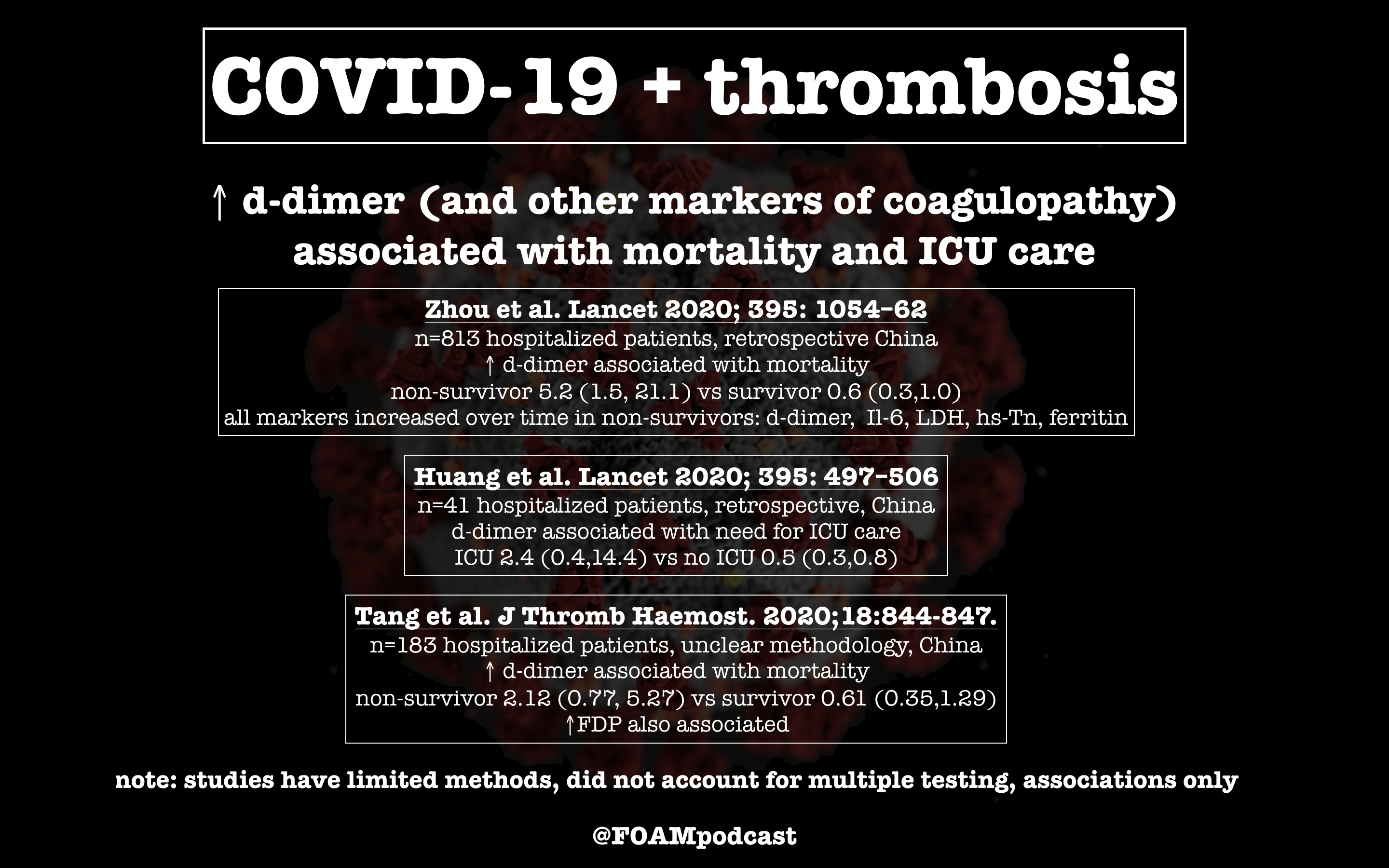 COVID-19 + thrombosis

↑ d-dimer (and other markers of coagulopathy) associated with mortality and ICU care

Zhou et al. Lancet 2020; 395: 1054–62
n=813 hospitalized patients, retrospective China
↑ d-dimer associated with mortality
non-survivor 5.2 (1.5, 21.1) vs survivor 0.6 (0.3,1.0)
all markers increased over time in non-survivors: d-dimer, Il-6, LDH, hs-Tn, ferritin

Huang et al. Lancet 2020; 395: 497–506
n=41 hospitalized patients, retrospective, China
d-dimer associated with need for ICU care
ICU 2.4 (0.4,14.4) vs no ICU 0.5 (0.3,0.8)

Tang et al. J Thromb Haemost. 2020;18:844-847.
n=183 hospitalized patients, unclear methodology, China
↑ d-dimer associated with mortality
non-survivor 2.12 (0.77, 5.27) vs survivor 0.61 (0.35,1.29)
↑FDP also associated

note: studies have limited methods, did not account for multiple testing, associations only

@FOAMpodcast